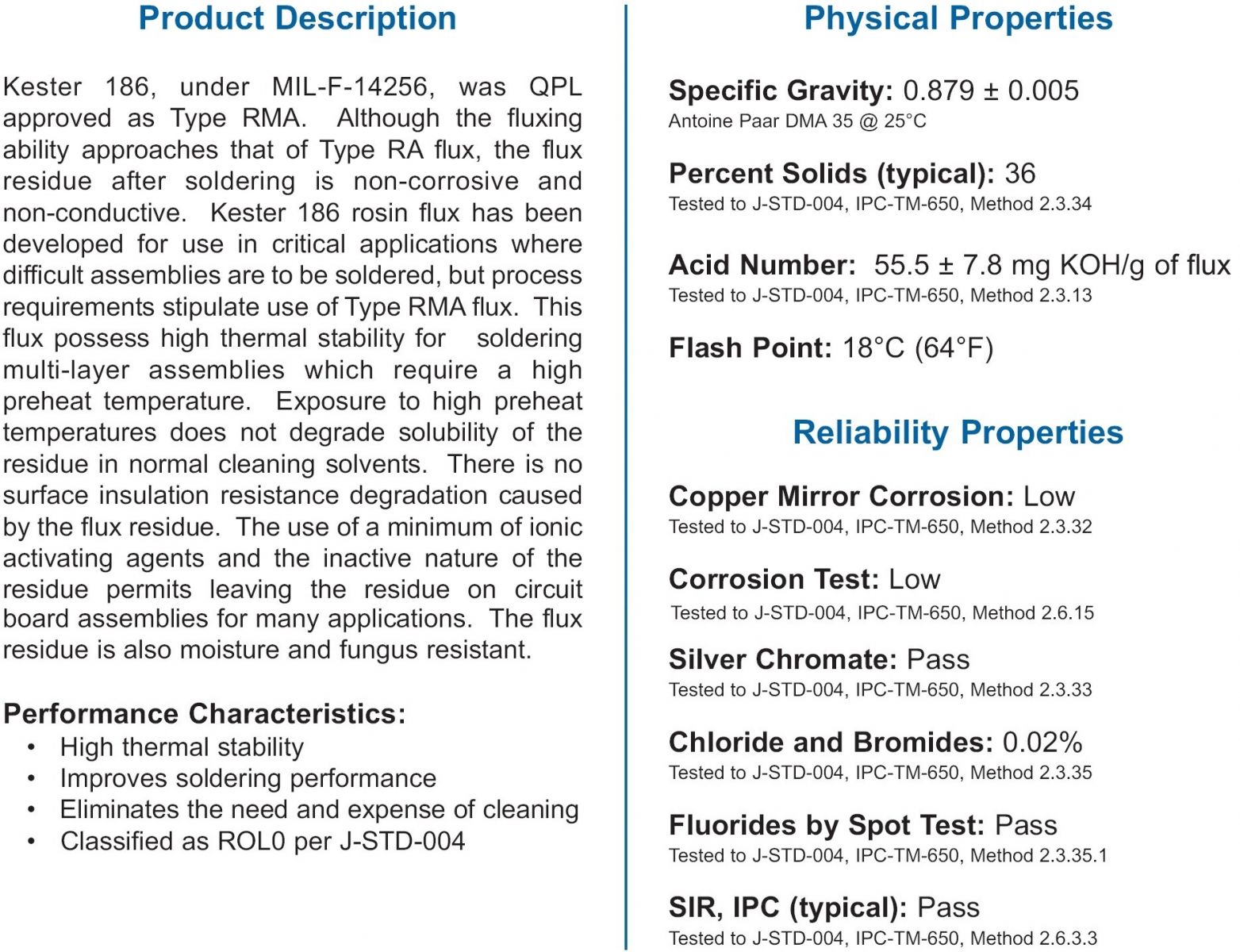 Product Description

Kester 186, under MIL-F-14256, was QPL approved as Type RMA. Although the fluxing ability approaches that of Type RA flux, the flux residue after soldering is non-corrosive and non-conductive. Kester 186 rosin flux has been developed for use in critical applications where difficult assemblies are to be soldered, but process requirements stipulate use of Type RMA flux. This flux possess high thermal stability for soldering multi-layer assemblies which require a high preheat temperature. Exposure to high preheat temperatures does not degrade solubility of the residue in normal cleaning solvents. There is no surface insulation resistance degradation caused by the flux residue. The use of a minimum of ionic activating agents and the inactive nature of the residue permits leaving the residue on circuit board assemblies for many applications. The flux residue is also moisture and fungus resistant.

Performance Characteristics:
• High thermal stability
• Improves soldering performance
• Eliminates the need and expense of cleaning
• Classified as ROL0 per J-STD-004

Physical Properties

Specific Gravity: 0.879 ± 0.005
Antoine Paar DMA 35 @ 25°C

Percent Solids (typical): 36
Tested to J-STD-004, IPC-TM-650, Method 2.3.34

Acid Number: 55.5 ± 7.8 mg KOH/g of flux
Tested to J-STD-004, IPC-TM-650, Method 2.3.13

Flash Point: 18°C (64°F)

Reliability Properties

Copper Mirror Corrosion: Low
Tested to J-STD-004, IPC-TM-650, Method 2.3.32

Corrosion Test: Low
Tested to J-STD-004, IPC-TM-650, Method 2.6.15

Silver Chromate: Pass
Tested to J-STD-004, IPC-TM-650, Method 2.3.33

Chloride and Bromides: 0.02%
Tested to J-STD-004, IPC-TM-650, Method 2.3.35

Fluorides by Spot Test: Pass
Tested to J-STD-004, IPC-TM-650, Method 2.3.35.1

SIR, IPC (typical): Pass
Tested to J-STD-004, IPC-TM-650, Method 2.6.3.3